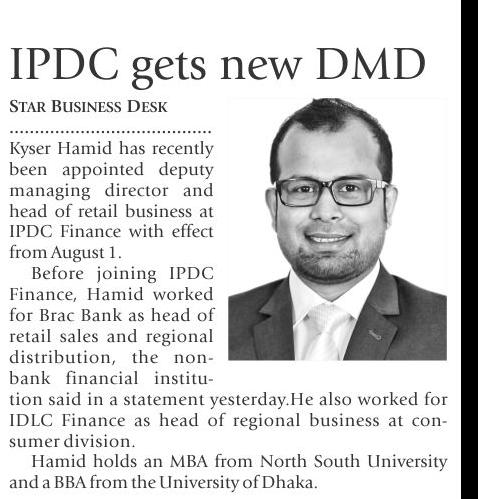 IPDC gets new DMD

STAR BUSINESS DESK

Kyser Hamid has recently been appointed deputy managing director and head of retail business at IPDC Finance with effect from August 1.

Before joining IPDC Finance, Hamid worked for Brac Bank as head of retail sales and regional distribution, the non-bank financial institution said in a statement yesterday.He also worked for IDLC Finance as head of regional business at consumer division.

Hamid holds an MBA from North South University and a BBA from the University of Dhaka.